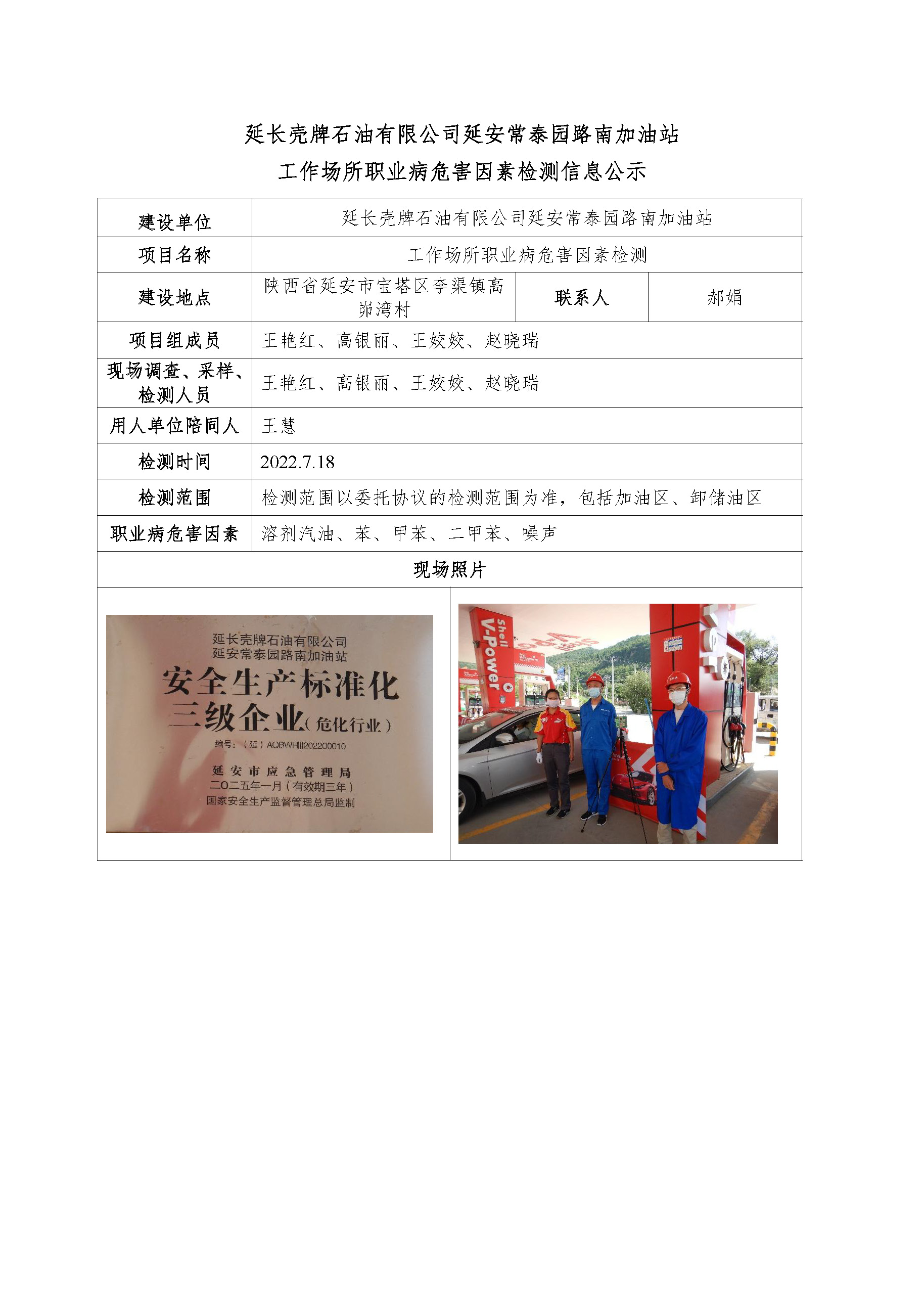 延长壳牌石油有限公司延安常泰园路南加油站
工作场所职业病危害因素检测信息公示

| 建设单位 | 延长壳牌石油有限公司延安常泰园路南加油站 | | |
|---|---|---|---|
| 项目名称 | 工作场所职业病危害因素检测 | | |
| 建设地点 | 陕西省延安市宝塔区李渠镇高峁湾村 | 联系人 | 郝娟 |
| 项目组成员 | 王艳红、高银丽、王姣姣、赵晓瑞 | | |
| 现场调查、采样、检测人员 | 王艳红、高银丽、王姣姣、赵晓瑞 | | |
| 用人单位陪同人 | 王慧 | | |
| 检测时间 | 2022.7.18 | | |
| 检测范围 | 检测范围以委托协议的检测范围为准，包括加油区、卸储油区 | | |
| 职业病危害因素 | 溶剂汽油、苯、甲苯、二甲苯、噪声 | | |
| 现场照片 | | | |

延长壳牌石油有限公司
延安常泰园路南加油站
安全生产标准化
三级企业(危化行业)
编号：（延）AQBWHIII202200010
延安市应急管理局
二〇二五年一月（有效期三年）
国家安全生产监督管理总局监制

Shell
V-Power